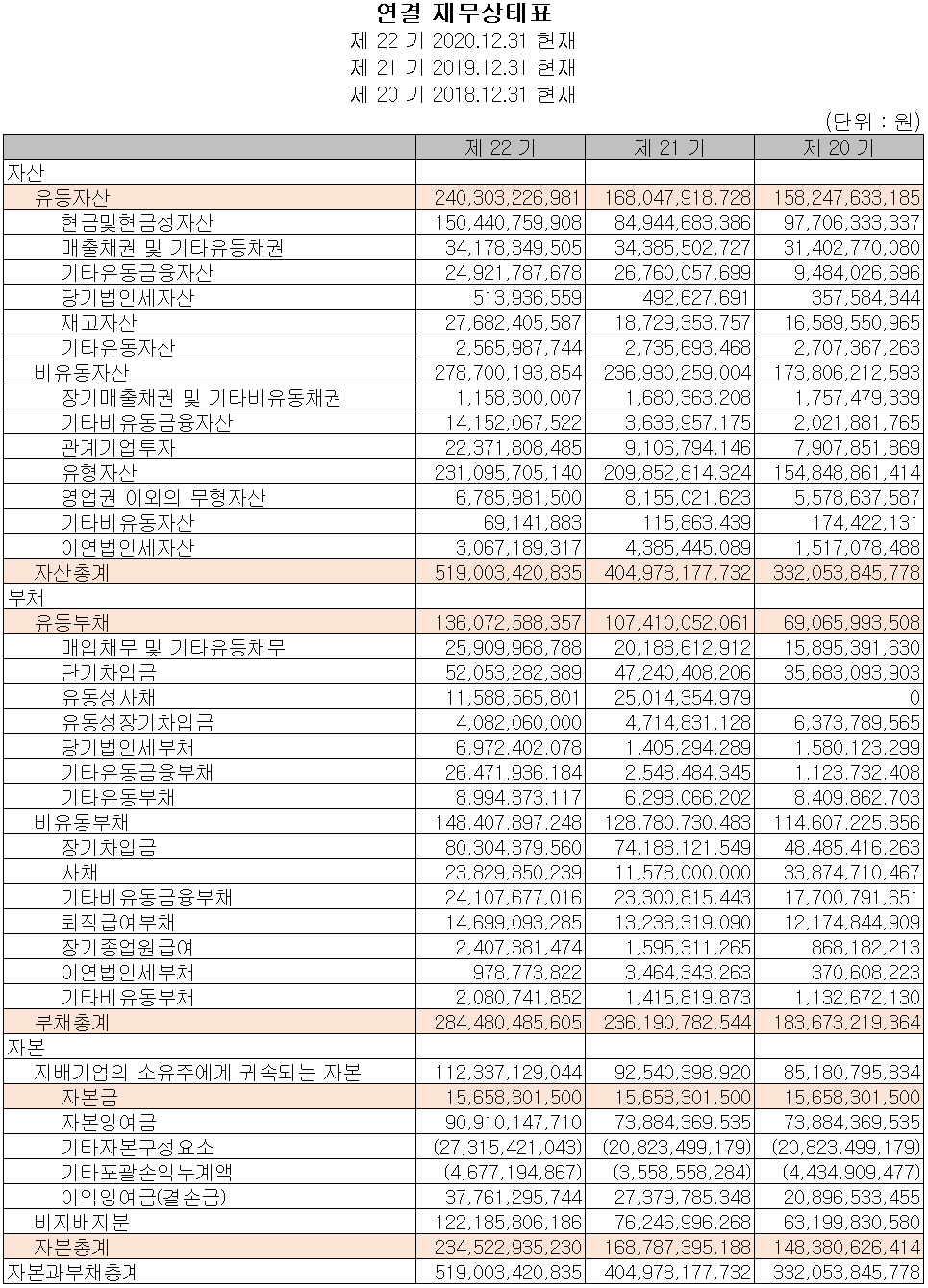 연결 재무상태표
제 22 기 2020.12.31 현재
제 21 기 2019.12.31 현재
제 20 기 2018.12.31 현재

(단위 : 원)

| | 제 22 기 | 제 21 기 | 제 20 기 |
|---|---|---|---|
| 자산 | | | |
| 유동자산 | 240,303,226,981 | 168,047,918,728 | 158,247,633,185 |
| 현금및현금성자산 | 150,440,759,908 | 84,944,683,386 | 97,706,333,337 |
| 매출채권 및 기타유동채권 | 34,178,349,505 | 34,385,502,727 | 31,402,770,080 |
| 기타유동금융자산 | 24,921,787,678 | 26,760,057,699 | 9,484,026,696 |
| 당기법인세자산 | 513,936,559 | 492,627,691 | 357,584,844 |
| 재고자산 | 27,682,405,587 | 18,729,353,757 | 16,589,550,965 |
| 기타유동자산 | 2,565,987,744 | 2,735,693,468 | 2,707,367,263 |
| 비유동자산 | 278,700,193,854 | 236,930,259,004 | 173,806,212,593 |
| 장기매출채권 및 기타비유동채권 | 1,158,300,007 | 1,680,363,208 | 1,757,479,339 |
| 기타비유동금융자산 | 14,152,067,522 | 3,633,957,175 | 2,021,881,765 |
| 관계기업투자 | 22,371,808,485 | 9,106,794,146 | 7,907,851,869 |
| 유형자산 | 231,095,705,140 | 209,852,814,324 | 154,848,861,414 |
| 영업권 이외의 무형자산 | 6,785,981,500 | 8,155,021,623 | 5,578,637,587 |
| 기타비유동자산 | 69,141,883 | 115,863,439 | 174,422,131 |
| 이연법인세자산 | 3,067,189,317 | 4,385,445,089 | 1,517,078,488 |
| 자산총계 | 519,003,420,835 | 404,978,177,732 | 332,053,845,778 |
| 부채 | | | |
| 유동부채 | 136,072,588,357 | 107,410,052,061 | 69,065,993,508 |
| 매입채무 및 기타유동채무 | 25,909,968,788 | 20,188,612,912 | 15,895,391,630 |
| 단기차입금 | 52,053,282,389 | 47,240,408,206 | 35,683,093,903 |
| 유동성사채 | 11,588,565,801 | 25,014,354,979 | 0 |
| 유동성장기차입금 | 4,082,060,000 | 4,714,831,128 | 6,373,789,565 |
| 당기법인세부채 | 6,972,402,078 | 1,405,294,289 | 1,580,123,299 |
| 기타유동금융부채 | 26,471,936,184 | 2,548,484,345 | 1,123,732,408 |
| 기타유동부채 | 8,994,373,117 | 6,298,066,202 | 8,409,862,703 |
| 비유동부채 | 148,407,897,248 | 128,780,730,483 | 114,607,225,856 |
| 장기차입금 | 80,304,379,560 | 74,188,121,549 | 48,485,416,263 |
| 사채 | 23,829,850,239 | 11,578,000,000 | 33,874,710,467 |
| 기타비유동금융부채 | 24,107,677,016 | 23,300,815,443 | 17,700,791,651 |
| 퇴직급여부채 | 14,699,093,285 | 13,238,319,090 | 12,174,844,909 |
| 장기종업원급여 | 2,407,381,474 | 1,595,311,265 | 868,182,213 |
| 이연법인세부채 | 978,773,822 | 3,464,343,263 | 370,608,223 |
| 기타비유동부채 | 2,080,741,852 | 1,415,819,873 | 1,132,672,130 |
| 부채총계 | 284,480,485,605 | 236,190,782,544 | 183,673,219,364 |
| 자본 | | | |
| 지배기업의 소유주에게 귀속되는 자본 | 112,337,129,044 | 92,540,398,920 | 85,180,795,834 |
| 자본금 | 15,658,301,500 | 15,658,301,500 | 15,658,301,500 |
| 자본잉여금 | 90,910,147,710 | 73,884,369,535 | 73,884,369,535 |
| 기타자본구성요소 | (27,315,421,043) | (20,823,499,179) | (20,823,499,179) |
| 기타포괄손익누계액 | (4,677,194,867) | (3,558,558,284) | (4,434,909,477) |
| 이익잉여금(결손금) | 37,761,295,744 | 27,379,785,348 | 20,896,533,455 |
| 비지배지분 | 122,185,806,186 | 76,246,996,268 | 63,199,830,580 |
| 자본총계 | 234,522,935,230 | 168,787,395,188 | 148,380,626,414 |
| 자본과부채총계 | 519,003,420,835 | 404,978,177,732 | 332,053,845,778 |